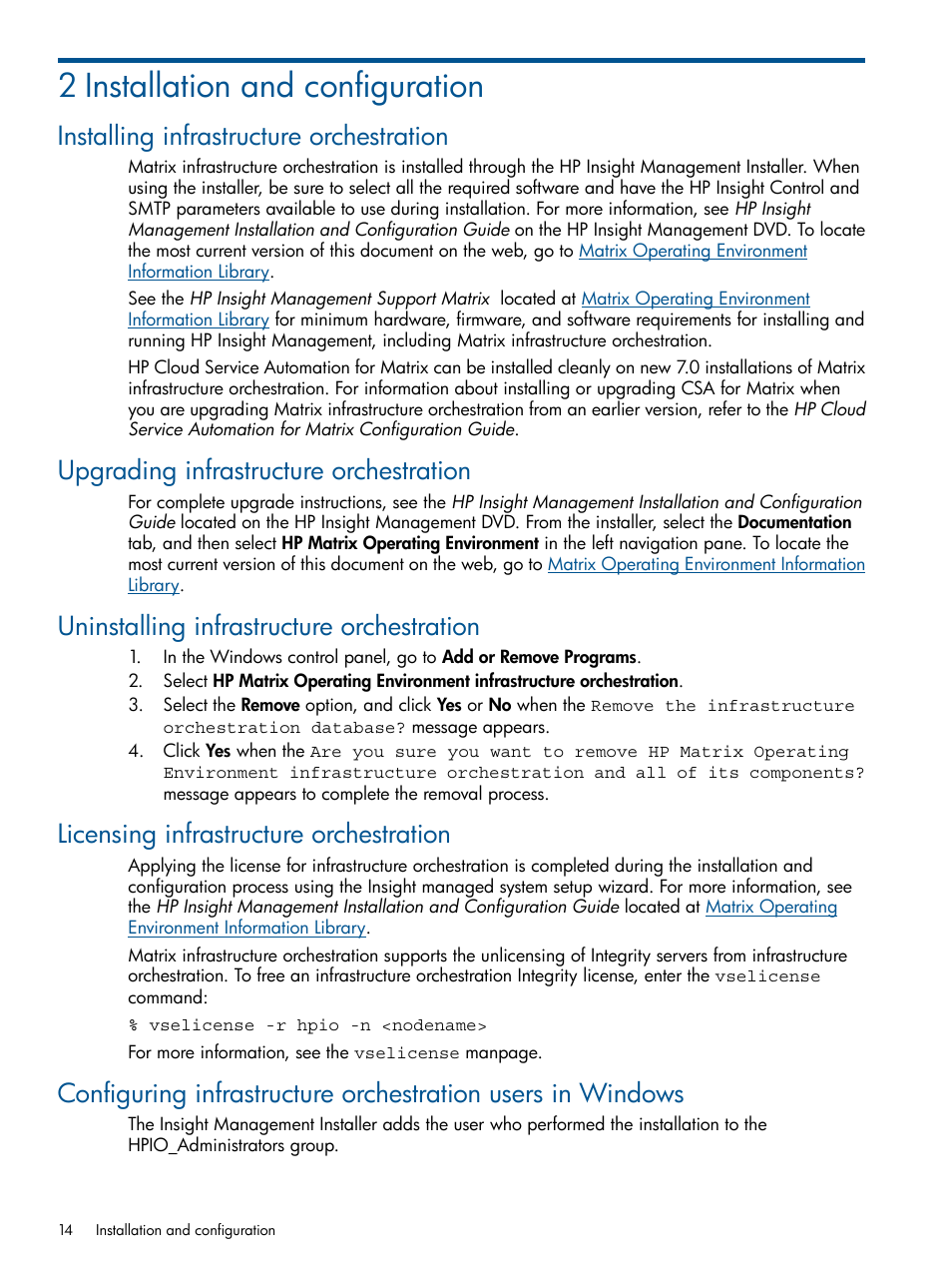 2 Installation and configuration

Installing infrastructure orchestration

Matrix infrastructure orchestration is installed through the HP Insight Management Installer. When using the installer, be sure to select all the required software and have the HP Insight Control and SMTP parameters available to use during installation. For more information, see HP Insight Management Installation and Configuration Guide on the HP Insight Management DVD. To locate the most current version of this document on the web, go to Matrix Operating Environment Information Library.

See the HP Insight Management Support Matrix located at Matrix Operating Environment Information Library for minimum hardware, firmware, and software requirements for installing and running HP Insight Management, including Matrix infrastructure orchestration.

HP Cloud Service Automation for Matrix can be installed cleanly on new 7.0 installations of Matrix infrastructure orchestration. For information about installing or upgrading CSA for Matrix when you are upgrading Matrix infrastructure orchestration from an earlier version, refer to the HP Cloud Service Automation for Matrix Configuration Guide.

Upgrading infrastructure orchestration

For complete upgrade instructions, see the HP Insight Management Installation and Configuration Guide located on the HP Insight Management DVD. From the installer, select the Documentation tab, and then select HP Matrix Operating Environment in the left navigation pane. To locate the most current version of this document on the web, go to Matrix Operating Environment Information Library.

Uninstalling infrastructure orchestration

1. In the Windows control panel, go to Add or Remove Programs.
2. Select HP Matrix Operating Environment infrastructure orchestration.
3. Select the Remove option, and click Yes or No when the Remove the infrastructure orchestration database? message appears.
4. Click Yes when the Are you sure you want to remove HP Matrix Operating Environment infrastructure orchestration and all of its components? message appears to complete the removal process.

Licensing infrastructure orchestration

Applying the license for infrastructure orchestration is completed during the installation and configuration process using the Insight managed system setup wizard. For more information, see the HP Insight Management Installation and Configuration Guide located at Matrix Operating Environment Information Library.

Matrix infrastructure orchestration supports the unlicensing of Integrity servers from infrastructure orchestration. To free an infrastructure orchestration Integrity license, enter the vselicense command:

% vselicense -r hpio -n <nodename>

For more information, see the vselicense manpage.

Configuring infrastructure orchestration users in Windows

The Insight Management Installer adds the user who performed the installation to the HPIO_Administrators group.

14 Installation and configuration